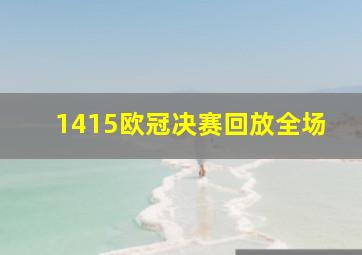 1415欧冠决赛回放全场